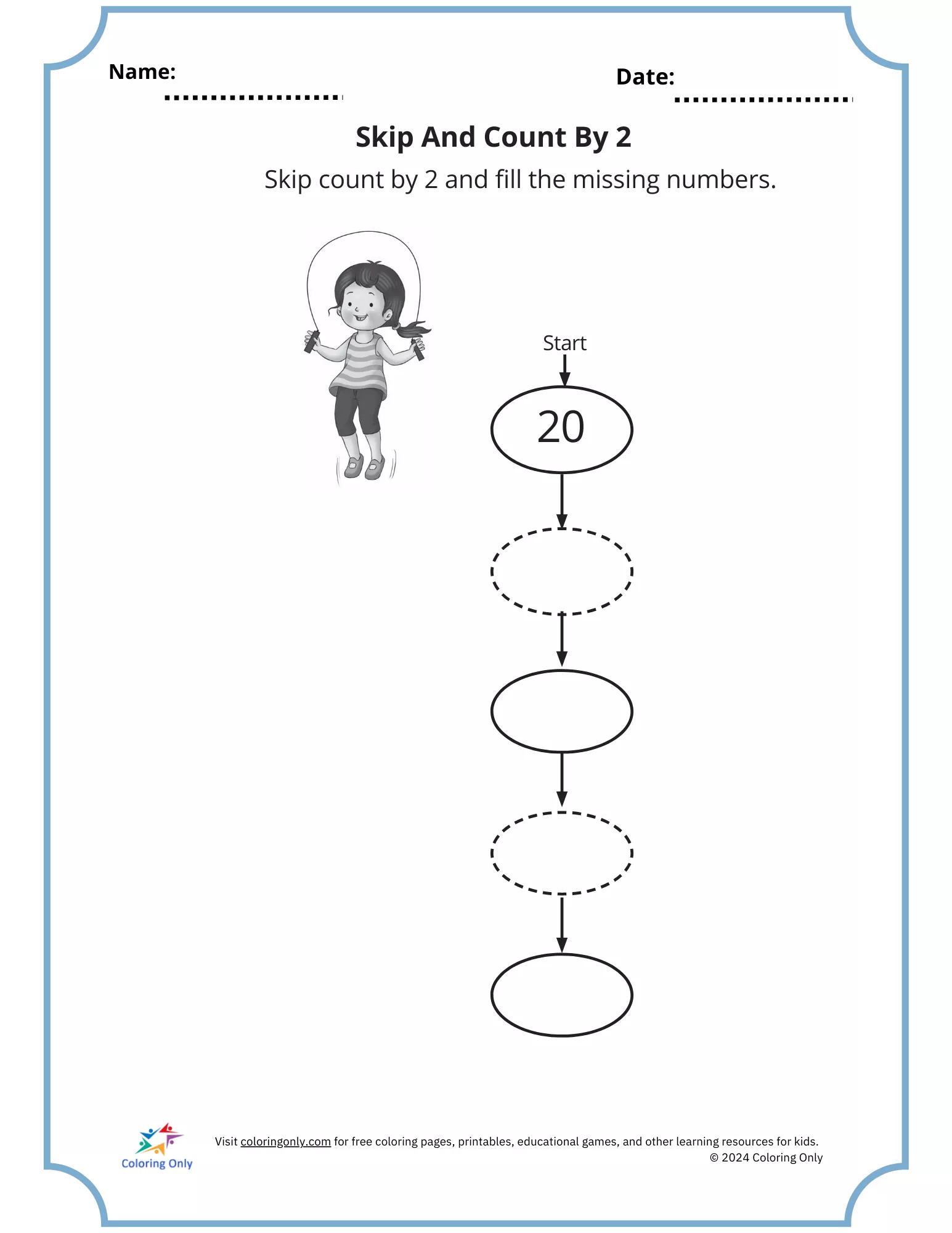 Name: ..................

Date: ..................

Skip And Count By 2

Skip count by 2 and fill the missing numbers.

Start

20

Coloring Only

Visit coloringonly.com for free coloring pages, printables, educational games, and other learning resources for kids.
© 2024 Coloring Only